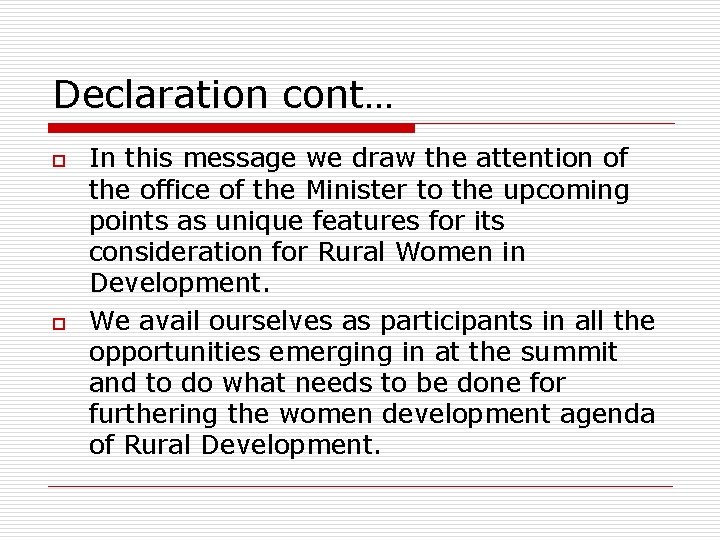 Declaration cont…

• In this message we draw the attention of the office of the Minister to the upcoming points as unique features for its consideration for Rural Women in Development.

• We avail ourselves as participants in all the opportunities emerging in at the summit and to do what needs to be done for furthering the women development agenda of Rural Development.